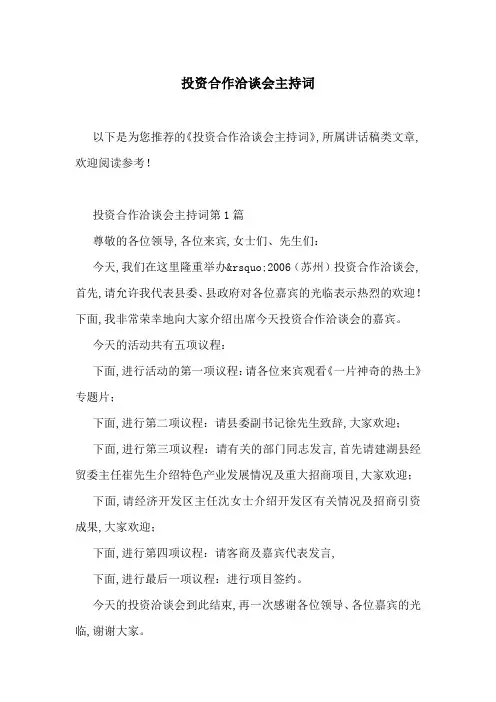 投资合作洽谈会主持词

以下是为您推荐的《投资合作洽谈会主持词》，所属讲话稿类文章，欢迎阅读参考！

投资合作洽谈会主持词第1篇

尊敬的各位领导，各位来宾，女士们、先生们：

今天，我们在这里隆重举办&rsquo;2006（苏州）投资合作洽谈会，首先，请允许我代表县委、县政府对各位嘉宾的光临表示热烈的欢迎！下面，我非常荣幸地向大家介绍出席今天投资合作洽谈会的嘉宾。

今天的活动共有五项议程：

下面，进行活动的第一项议程：请各位来宾观看《一片神奇的热土》专题片；

下面，进行第二项议程：请县委副书记徐先生致辞，大家欢迎；

下面，进行第三项议程：请有关的部门同志发言，首先请建湖县经贸委主任崔先生介绍特色产业发展情况及重大招商项目，大家欢迎；

下面，请经济开发区主任沈女士介绍开发区有关情况及招商引资成果，大家欢迎；

下面，进行第四项议程：请客商及嘉宾代表发言，

下面，进行最后一项议程：进行项目签约。

今天的投资洽谈会到此结束，再一次感谢各位领导、各位嘉宾的光临，谢谢大家。